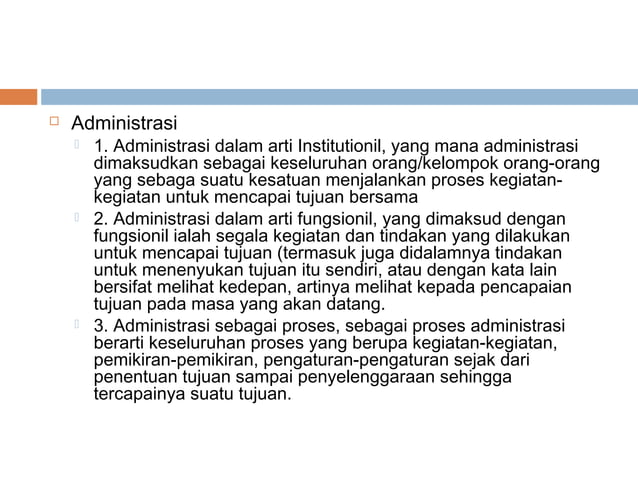 Administrasi

1. Administrasi dalam arti Institutionil, yang mana administrasi dimaksudkan sebagai keseluruhan orang/kelompok orang-orang yang sebaga suatu kesatuan menjalankan proses kegiatan-kegiatan untuk mencapai tujuan bersama

2. Administrasi dalam arti fungsionil, yang dimaksud dengan fungsionil ialah segala kegiatan dan tindakan yang dilakukan untuk mencapai tujuan (termasuk juga didalamnya tindakan untuk menenyukan tujuan itu sendiri, atau dengan kata lain bersifat melihat kedepan, artinya melihat kepada pencapaian tujuan pada masa yang akan datang.

3. Administrasi sebagai proses, sebagai proses administrasi berarti keseluruhan proses yang berupa kegiatan-kegiatan, pemikiran-pemikiran, pengaturan-pengaturan sejak dari penentuan tujuan sampai penyelenggaraan sehingga tercapainya suatu tujuan.